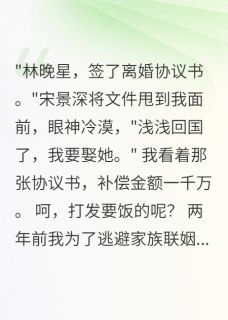 "林晚星，签了离婚协议书。"宋景深将文件甩到我面前，眼神冷漠，"浅浅回国了，我要娶她。" 我看着那张协议书，补偿金额一千万。 呵，打发要饭的呢？ 两年前我为了逃避家族联姻...